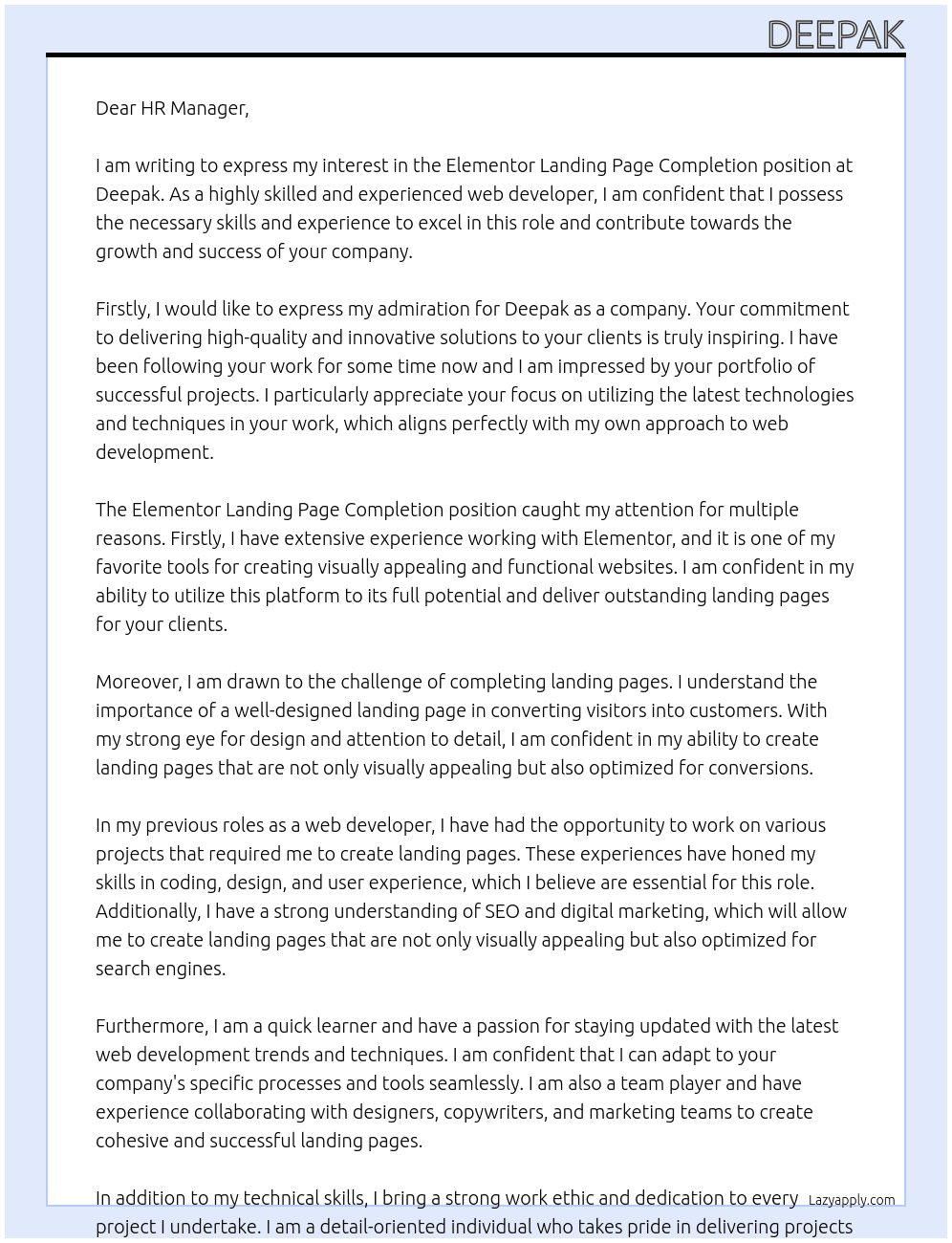 DEEPAK

Dear HR Manager,

I am writing to express my interest in the Elementor Landing Page Completion position at Deepak. As a highly skilled and experienced web developer, I am confident that I possess the necessary skills and experience to excel in this role and contribute towards the growth and success of your company.

Firstly, I would like to express my admiration for Deepak as a company. Your commitment to delivering high-quality and innovative solutions to your clients is truly inspiring. I have been following your work for some time now and I am impressed by your portfolio of successful projects. I particularly appreciate your focus on utilizing the latest technologies and techniques in your work, which aligns perfectly with my own approach to web development.

The Elementor Landing Page Completion position caught my attention for multiple reasons. Firstly, I have extensive experience working with Elementor, and it is one of my favorite tools for creating visually appealing and functional websites. I am confident in my ability to utilize this platform to its full potential and deliver outstanding landing pages for your clients.

Moreover, I am drawn to the challenge of completing landing pages. I understand the importance of a well-designed landing page in converting visitors into customers. With my strong eye for design and attention to detail, I am confident in my ability to create landing pages that are not only visually appealing but also optimized for conversions.

In my previous roles as a web developer, I have had the opportunity to work on various projects that required me to create landing pages. These experiences have honed my skills in coding, design, and user experience, which I believe are essential for this role. Additionally, I have a strong understanding of SEO and digital marketing, which will allow me to create landing pages that are not only visually appealing but also optimized for search engines.

Furthermore, I am a quick learner and have a passion for staying updated with the latest web development trends and techniques. I am confident that I can adapt to your company's specific processes and tools seamlessly. I am also a team player and have experience collaborating with designers, copywriters, and marketing teams to create cohesive and successful landing pages.

In addition to my technical skills, I bring a strong work ethic and dedication to every project I undertake. I am a detail-oriented individual who takes pride in delivering projects

Lazyapply.com